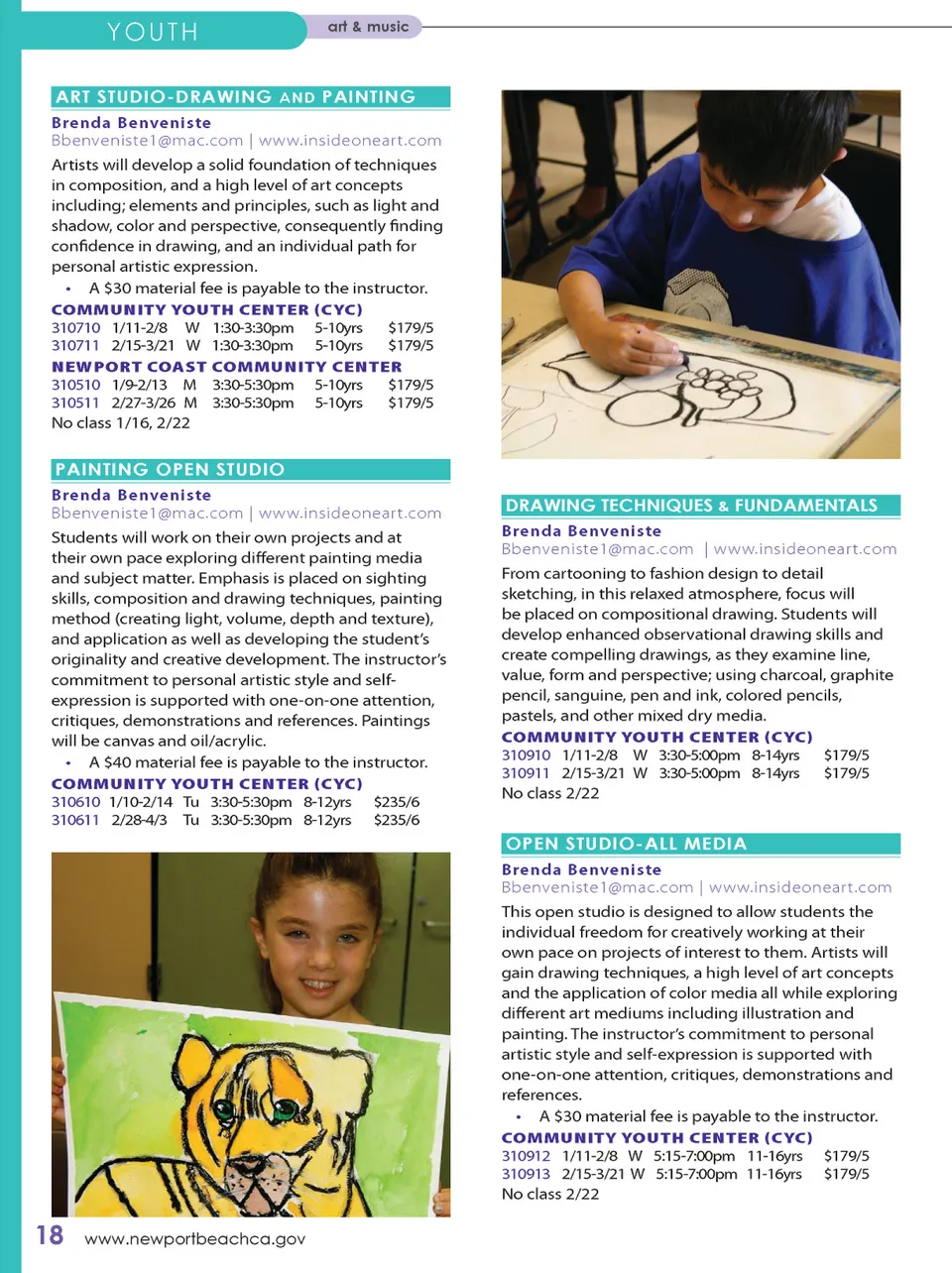 YOUTH

art & music

ART STUDIO-DRAWING AND PAINTING

Brenda Benveniste
Bbenveniste1@mac.com | www.insideoneart.com

Artists will develop a solid foundation of techniques in composition, and a high level of art concepts including; elements and principles, such as light and shadow, color and perspective, consequently finding confidence in drawing, and an individual path for personal artistic expression.

• A $30 material fee is payable to the instructor.

COMMUNITY YOUTH CENTER (CYC)

| 310710 | 1/11-2/8 | W | 1:30-3:30pm | 5-10yrs | $179/5 |
|---|---|---|---|---|---|
| 310711 | 2/15-3/21 | W | 1:30-3:30pm | 5-10yrs | $179/5 |

NEWPORT COAST COMMUNITY CENTER

| 310510 | 1/9-2/13 | M | 3:30-5:30pm | 5-10yrs | $179/5 |
|---|---|---|---|---|---|
| 310511 | 2/27-3/26 | M | 3:30-5:30pm | 5-10yrs | $179/5 |

No class 1/16, 2/22

PAINTING OPEN STUDIO

Brenda Benveniste
Bbenveniste1@mac.com | www.insideoneart.com

Students will work on their own projects and at their own pace exploring different painting media and subject matter. Emphasis is placed on sighting skills, composition and drawing techniques, painting method (creating light, volume, depth and texture), and application as well as developing the student's originality and creative development. The instructor's commitment to personal artistic style and self-expression is supported with one-on-one attention, critiques, demonstrations and references. Paintings will be canvas and oil/acrylic.

• A $40 material fee is payable to the instructor.

COMMUNITY YOUTH CENTER (CYC)

| 310610 | 1/10-2/14 | Tu | 3:30-5:30pm | 8-12yrs | $235/6 |
|---|---|---|---|---|---|
| 310611 | 2/28-4/3 | Tu | 3:30-5:30pm | 8-12yrs | $235/6 |

DRAWING TECHNIQUES & FUNDAMENTALS

Brenda Benveniste
Bbenveniste1@mac.com | www.insideoneart.com

From cartooning to fashion design to detail sketching, in this relaxed atmosphere, focus will be placed on compositional drawing. Students will develop enhanced observational drawing skills and create compelling drawings, as they examine line, value, form and perspective; using charcoal, graphite pencil, sanguine, pen and ink, colored pencils, pastels, and other mixed dry media.

COMMUNITY YOUTH CENTER (CYC)

| 310910 | 1/11-2/8 | W | 3:30-5:00pm | 8-14yrs | $179/5 |
|---|---|---|---|---|---|
| 310911 | 2/15-3/21 | W | 3:30-5:00pm | 8-14yrs | $179/5 |

No class 2/22

OPEN STUDIO-ALL MEDIA

Brenda Benveniste
Bbenveniste1@mac.com | www.insideoneart.com

This open studio is designed to allow students the individual freedom for creatively working at their own pace on projects of interest to them. Artists will gain drawing techniques, a high level of art concepts and the application of color media all while exploring different art mediums including illustration and painting. The instructor's commitment to personal artistic style and self-expression is supported with one-on-one attention, critiques, demonstrations and references.

• A $30 material fee is payable to the instructor.

COMMUNITY YOUTH CENTER (CYC)

| 310912 | 1/11-2/8 | W | 5:15-7:00pm | 11-16yrs | $179/5 |
|---|---|---|---|---|---|
| 310913 | 2/15-3/21 | W | 5:15-7:00pm | 11-16yrs | $179/5 |

No class 2/22

18 www.newportbeachca.gov